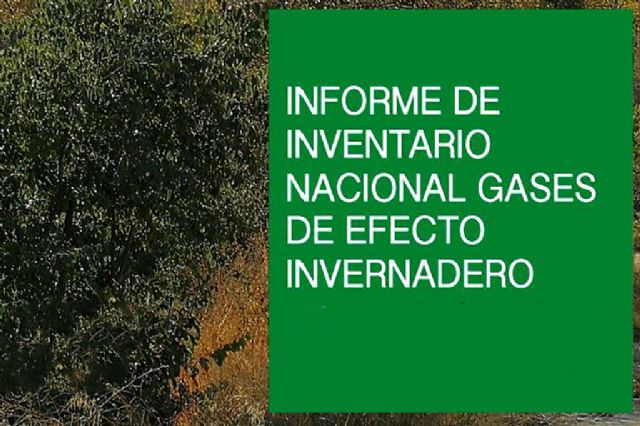 INFORME DE INVENTARIO NACIONAL GASES DE EFECTO INVERNADERO